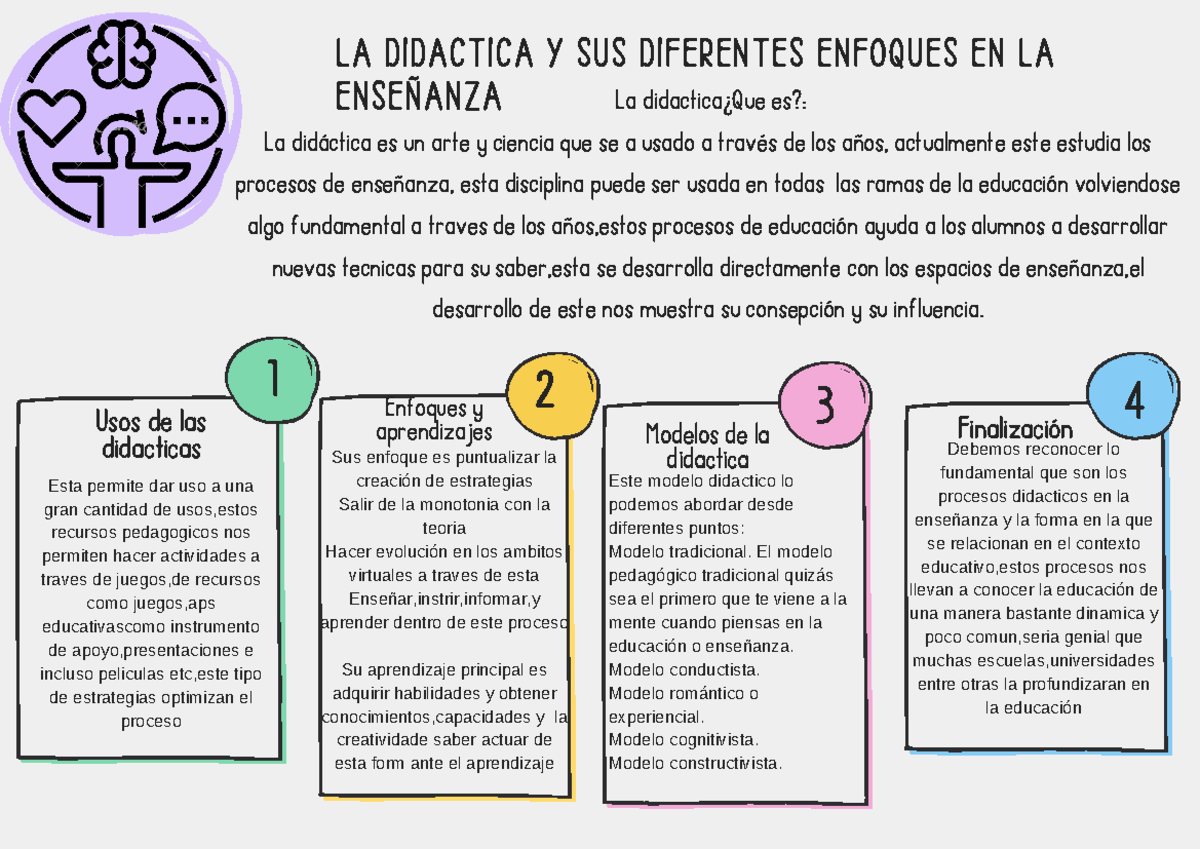 LA DIDACTICA Y SUS DIFERENTES ENFOQUES EN LA ENSEÑANZA

La didactica¿Que es?:

La didáctica es un arte y ciencia que se a usado a través de los años, actualmente este estudia los procesos de enseñanza, esta disciplina puede ser usada en todas las ramas de la educación volviendose algo fundamental a traves de los años,estos procesos de educación ayuda a los alumnos a desarrollar nuevas tecnicas para su saber,esta se desarrolla directamente con los espacios de enseñanza,el desarrollo de este nos muestra su consepción y su influencia.

1

Usos de las didacticas

Esta permite dar uso a una gran cantidad de usos,estos recursos pedagogicos nos permiten hacer actividades a traves de juegos,de recursos como juegos,aps educativascomo instrumento de apoyo,presentaciones e incluso peliculas etc,este tipo de estrategias optimizan el proceso

2

Enfoques y aprendizajes

Sus enfoque es puntualizar la creación de estrategias
Salir de la monotonia con la teoria
Hacer evolución en los ambitos virtuales a traves de esta
Enseñar,instrir,infomar,y aprender dentro de este proceso

Su aprendizaje principal es adquirir habilidades y obtener conocimientos,capacidades y la creatividade saber actuar de esta form ante el aprendizaje

3

Modelos de la didactica

Este modelo didactico lo podemos abordar desde diferentes puntos:
Modelo tradicional. El modelo pedagógico tradicional quizás sea el primero que te viene a la mente cuando piensas en la educación o enseñanza.
Modelo conductista.
Modelo romántico o experiencial.
Modelo cognitivista.
Modelo constructivista.

4

Finalización

Debemos reconocer lo fundamental que son los procesos didacticos en la enseñanza y la forma en la que se relacionan en el contexto educativo,estos procesos nos llevan a conocer la educación de una manera bastante dinamica y poco comun,seria genial que muchas escuelas,universidades entre otras la profundizaran en la educación